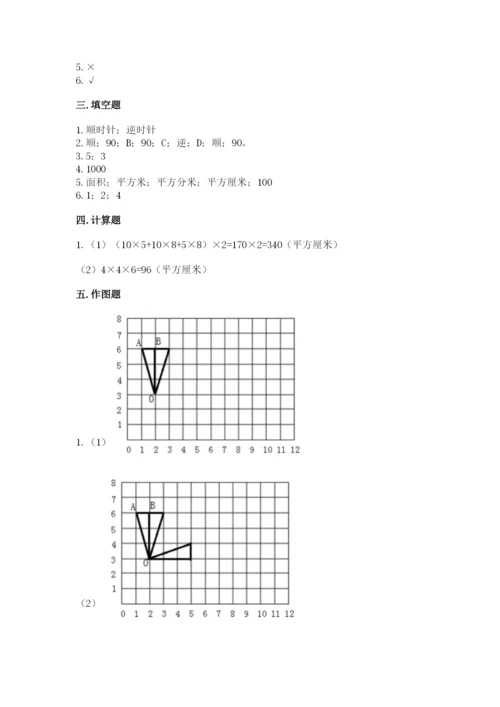 5. ×
6. √

三. 填空题

1. 顺时针；逆时针
2. 顺；90；B；90；C；逆；D；顺；90。
3. 5；3
4. 1000
5. 面积；平方米；平方分米；平方厘米；100
6. 1；2；4

四. 计算题

1. （1）（10×5+10×8+5×8）×2=170×2=340（平方厘米）

（2）4×4×6=96（平方厘米）

五. 作图题

8
7
6
5
4
3
2
1
A B
O
1. （1）
0 1 2 3 4 5 6 7 8 9 10 11 12

8
7
6
5
4
3
2
1
A B
O
（2）
0 1 2 3 4 5 6 7 8 9 10 11 12